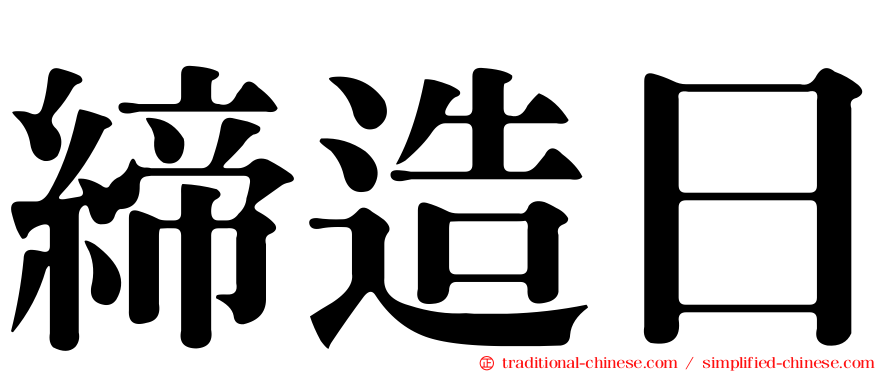 締造日

㊣ traditional-chinese.com / simplified-chinese.com